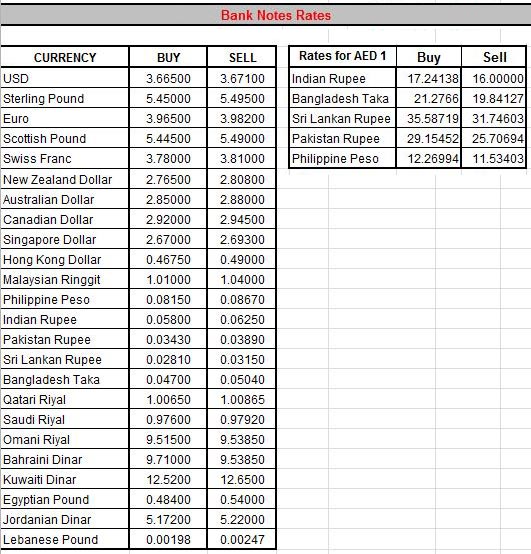 Bank Notes Rates

| CURRENCY | BUY | SELL |
|---|---|---|
| USD | 3.66500 | 3.67100 |
| Sterling Pound | 5.45000 | 5.49500 |
| Euro | 3.96500 | 3.98200 |
| Scottish Pound | 5.44500 | 5.49000 |
| Swiss Franc | 3.78000 | 3.81000 |
| New Zealand Dollar | 2.76500 | 2.80800 |
| Australian Dollar | 2.85000 | 2.88000 |
| Canadian Dollar | 2.92000 | 2.94500 |
| Singapore Dollar | 2.67000 | 2.69300 |
| Hong Kong Dollar | 0.46750 | 0.49000 |
| Malaysian Ringgit | 1.01000 | 1.04000 |
| Philippine Peso | 0.08150 | 0.08670 |
| Indian Rupee | 0.05800 | 0.06250 |
| Pakistan Rupee | 0.03430 | 0.03890 |
| Sri Lankan Rupee | 0.02810 | 0.03150 |
| Bangladesh Taka | 0.04700 | 0.05040 |
| Qatari Riyal | 1.00650 | 1.00865 |
| Saudi Riyal | 0.97600 | 0.97920 |
| Omani Riyal | 9.51500 | 9.53850 |
| Bahraini Dinar | 9.71000 | 9.53850 |
| Kuwaiti Dinar | 12.5200 | 12.6500 |
| Egyptian Pound | 0.48400 | 0.54000 |
| Jordanian Dinar | 5.17200 | 5.22000 |
| Lebanese Pound | 0.00198 | 0.00247 |

| Rates for AED 1 | Buy | Sell |
|---|---|---|
| Indian Rupee | 17.24138 | 16.00000 |
| Bangladesh Taka | 21.2766 | 19.84127 |
| Sri Lankan Rupee | 35.58719 | 31.74603 |
| Pakistan Rupee | 29.15452 | 25.70694 |
| Philippine Peso | 12.26994 | 11.53403 |